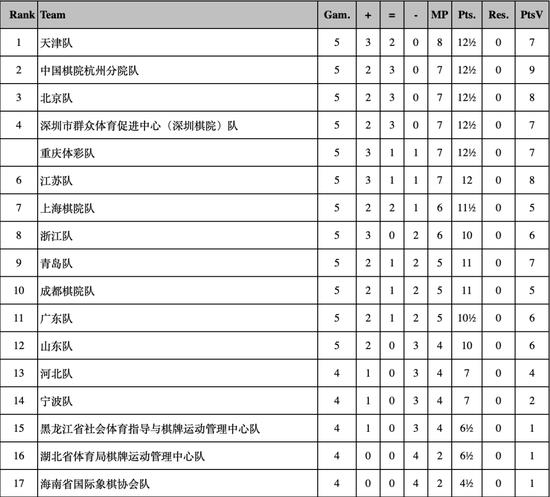 | Rank | Team | Gam. | + | = | - | MP | Pts. | Res. | PtsV |
|---|---|---|---|---|---|---|---|---|---|
| 1 | 天津队 | 5 | 3 | 2 | 0 | 8 | 12½ | 0 | 7 |
| 2 | 中国棋院杭州分院队 | 5 | 2 | 3 | 0 | 7 | 12½ | 0 | 9 |
| 3 | 北京队 | 5 | 2 | 3 | 0 | 7 | 12½ | 0 | 8 |
| 4 | 深圳市群众体育促进中心（深圳棋院）队 | 5 | 2 | 3 | 0 | 7 | 12½ | 0 | 7 |
|  | 重庆体彩队 | 5 | 3 | 1 | 1 | 7 | 12½ | 0 | 7 |
| 6 | 江苏队 | 5 | 3 | 1 | 1 | 7 | 12 | 0 | 8 |
| 7 | 上海棋院队 | 5 | 2 | 2 | 1 | 6 | 11½ | 0 | 5 |
| 8 | 浙江队 | 5 | 3 | 0 | 2 | 6 | 10 | 0 | 6 |
| 9 | 青岛队 | 5 | 2 | 1 | 2 | 5 | 11 | 0 | 7 |
| 10 | 成都棋院队 | 5 | 2 | 1 | 2 | 5 | 11 | 0 | 5 |
| 11 | 广东队 | 5 | 2 | 1 | 2 | 5 | 10½ | 0 | 6 |
| 12 | 山东队 | 5 | 2 | 0 | 3 | 4 | 10 | 0 | 6 |
| 13 | 河北队 | 4 | 1 | 0 | 3 | 4 | 7 | 0 | 4 |
| 14 | 宁波队 | 4 | 1 | 0 | 3 | 4 | 7 | 0 | 2 |
| 15 | 黑龙江省社会体育指导与棋牌运动管理中心队 | 4 | 1 | 0 | 3 | 4 | 6½ | 0 | 1 |
| 16 | 湖北省体育局棋牌运动管理中心队 | 4 | 0 | 0 | 4 | 2 | 6½ | 0 | 1 |
| 17 | 海南省国际象棋协会队 | 4 | 0 | 0 | 4 | 2 | 4½ | 0 | 1 |